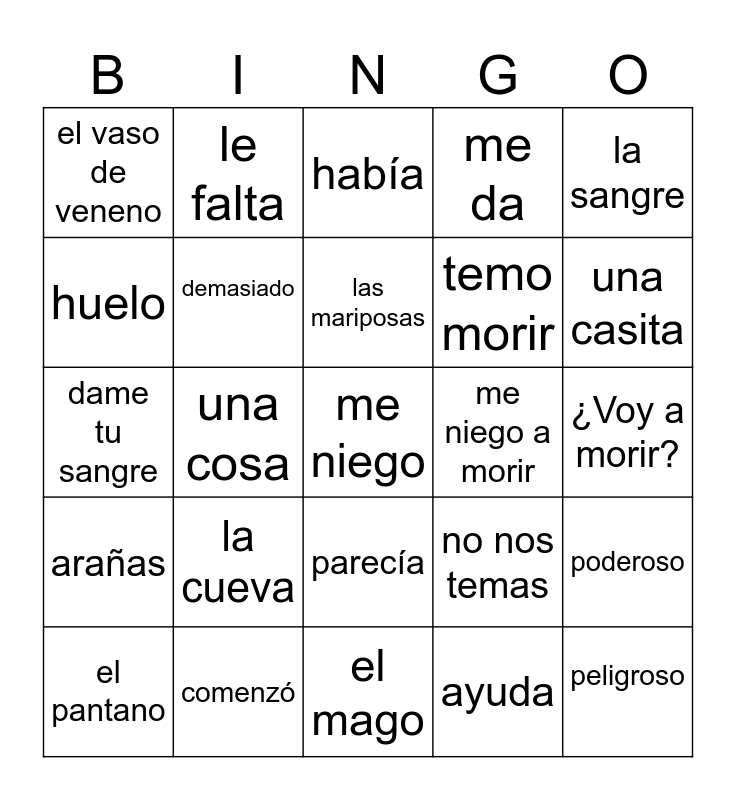 | B | I | N | G | O |
|---|---|---|---|---|
| el vaso de veneno | le falta | había | me da | la sangre |
| huelo | demasiado | las mariposas | temo morir | una casita |
| dame tu sangre | una cosa | me niego | me niego a morir | ¿Voy a morir? |
| arañas | la cueva | parecía | no nos temas | poderoso |
| el pantano | comenzó | el mago | ayuda | peligroso |